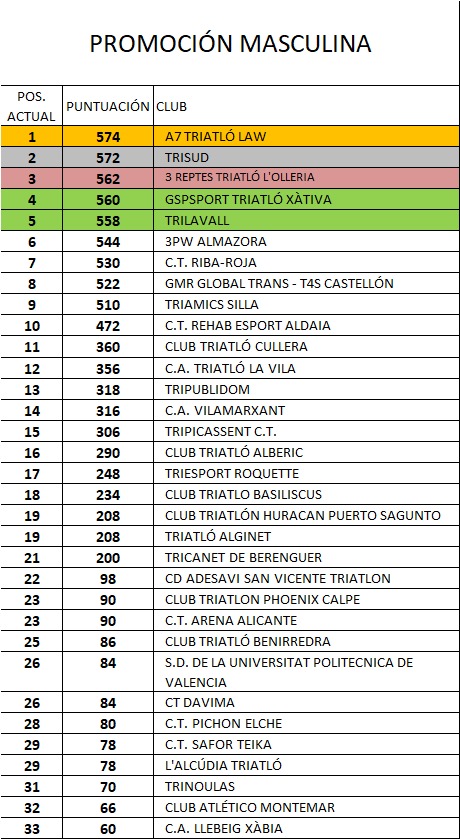 PROMOCIÓN MASCULINA

| POS. ACTUAL | PUNTUACIÓN | CLUB |
|---|---|---|
| 1 | 574 | A7 TRIATLÓ LAW |
| 2 | 572 | TRISUD |
| 3 | 562 | 3 REPTES TRIATLÓ L'OLLERIA |
| 4 | 560 | GSPSPORT TRIATLÓ XÀTIVA |
| 5 | 558 | TRILAVALL |
| 6 | 544 | 3PW ALMAZORA |
| 7 | 530 | C.T. RIBA-ROJA |
| 8 | 522 | GMR GLOBAL TRANS - T4S CASTELLÓN |
| 9 | 510 | TRIAMICS SILLA |
| 10 | 472 | C.T. REHAB ESPORT ALDAIA |
| 11 | 360 | CLUB TRIATLÓ CULLERA |
| 12 | 356 | C.A. TRIATLÓ LA VILA |
| 13 | 318 | TRIPUBLIDOM |
| 14 | 316 | C.A. VILAMARXANT |
| 15 | 306 | TRIPICASSENT C.T. |
| 16 | 290 | CLUB TRIATLÓ ALBERIC |
| 17 | 248 | TRIESPORT ROQUETTE |
| 18 | 234 | CLUB TRIATLO BASILISCUS |
| 19 | 208 | CLUB TRIATLÓN HURACAN PUERTO SAGUNTO |
| 19 | 208 | TRIATLÓ ALGINET |
| 21 | 200 | TRICANET DE BERENGUER |
| 22 | 98 | CD ADESAVI SAN VICENTE TRIATLON |
| 23 | 90 | CLUB TRIATLON PHOENIX CALPE |
| 23 | 90 | C.T. ARENA ALICANTE |
| 25 | 86 | CLUB TRIATLÓ BENIRREDRA |
| 26 | 84 | S.D. DE LA UNIVERSITAT POLITECNICA DE VALENCIA |
| 26 | 84 | CT DAVIMA |
| 28 | 80 | C.T. PICHON ELCHE |
| 29 | 78 | C.T. SAFOR TEIKA |
| 29 | 78 | L'ALCÚDIA TRIATLÓ |
| 31 | 70 | TRINOULAS |
| 32 | 66 | CLUB ATLÉTICO MONTEMAR |
| 33 | 60 | C.A. LLEBEIG XÀBIA |